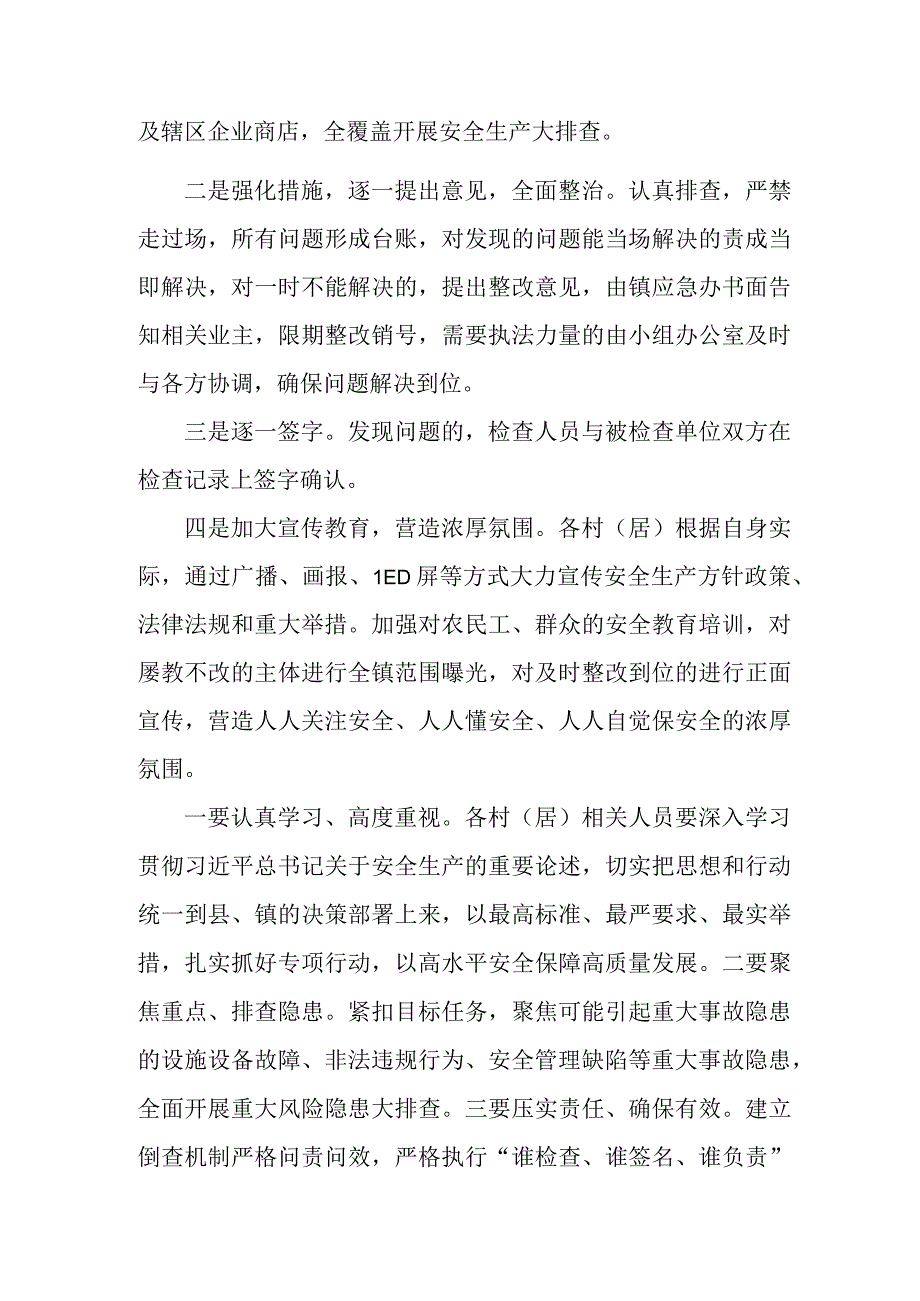 及辖区企业商店，全覆盖开展安全生产大排查。

二是强化措施，逐一提出意见，全面整治。认真排查，严禁走过场，所有问题形成台账，对发现的问题能当场解决的责成当即解决，对一时不能解决的，提出整改意见，由镇应急办书面告知相关业主，限期整改销号，需要执法力量的由小组办公室及时与各方协调，确保问题解决到位。

三是逐一签字。发现问题的，检查人员与被检查单位双方在检查记录上签字确认。

四是加大宣传教育，营造浓厚氛围。各村（居）根据自身实际，通过广播、画报、1ED屏等方式大力宣传安全生产方针政策、法律法规和重大举措。加强对农民工、群众的安全教育培训，对屡教不改的主体进行全镇范围曝光，对及时整改到位的进行正面宣传，营造人人关注安全、人人懂安全、人人自觉保安全的浓厚氛围。

一要认真学习、高度重视。各村（居）相关人员要深入学习贯彻习近平总书记关于安全生产的重要论述，切实把思想和行动统一到县、镇的决策部署上来，以最高标准、最严要求、最实举措，扎实抓好专项行动，以高水平安全保障高质量发展。二要聚焦重点、排查隐患。紧扣目标任务，聚焦可能引起重大事故隐患的设施设备故障、非法违规行为、安全管理缺陷等重大事故隐患，全面开展重大风险隐患大排查。三要压实责任、确保有效。建立倒查机制严格问责问效，严格执行“谁检查、谁签名、谁负责”